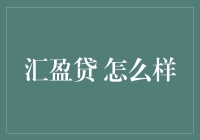 汇盈贷 怎么样